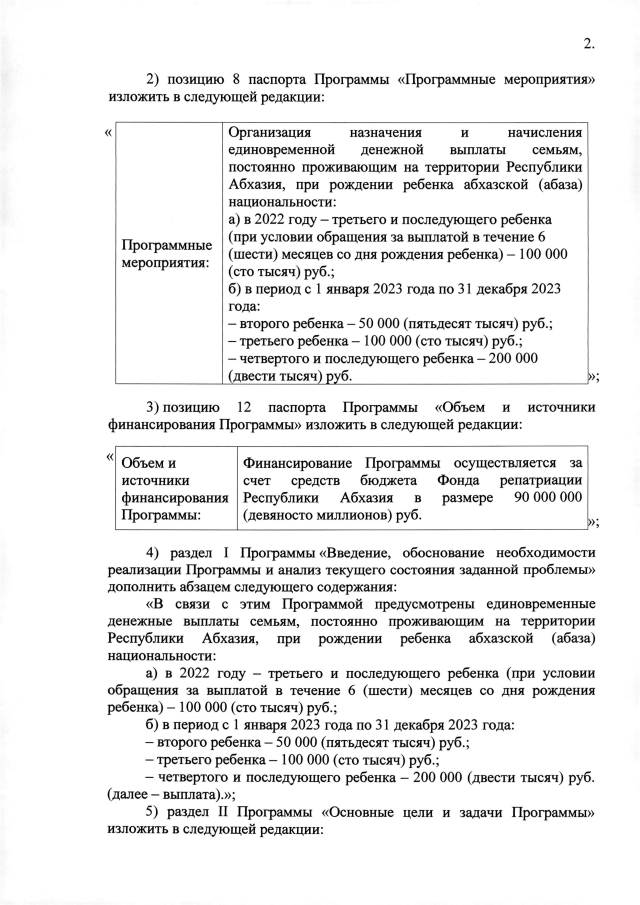 2.

2) позицию 8 паспорта Программы «Программные мероприятия» изложить в следующей редакции:

«

| Программные мероприятия: | Организация назначения и начисления единовременной денежной выплаты семьям, постоянно проживающим на территории Республики Абхазия, при рождении ребенка абхазской (абаза) национальности: а) в 2022 году – третьего и последующего ребенка (при условии обращения за выплатой в течение 6 (шести) месяцев со дня рождения ребенка) – 100 000 (сто тысяч) руб.; б) в период с 1 января 2023 года по 31 декабря 2023 года: – второго ребенка – 50 000 (пятьдесят тысяч) руб.; – третьего ребенка – 100 000 (сто тысяч) руб.; – четвертого и последующего ребенка – 200 000 (двести тысяч) руб. |
|---|---|

»;

3) позицию 12 паспорта Программы «Объем и источники финансирования Программы» изложить в следующей редакции:

«

| Объем и источники финансирования Программы: | Финансирование Программы осуществляется за счет средств бюджета Фонда репатриации Республики Абхазия в размере 90 000 000 (девяносто миллионов) руб. |
|---|---|

»;

4) раздел I Программы «Введение, обоснование необходимости реализации Программы и анализ текущего состояния заданной проблемы» дополнить абзацем следующего содержания:

«В связи с этим Программой предусмотрены единовременные денежные выплаты семьям, постоянно проживающим на территории Республики Абхазия, при рождении ребенка абхазской (абаза) национальности:

а) в 2022 году – третьего и последующего ребенка (при условии обращения за выплатой в течение 6 (шести) месяцев со дня рождения ребенка) – 100 000 (сто тысяч) руб.;

б) в период с 1 января 2023 года по 31 декабря 2023 года:

– второго ребенка – 50 000 (пятьдесят тысяч) руб.;

– третьего ребенка – 100 000 (сто тысяч) руб.;

– четвертого и последующего ребенка – 200 000 (двести тысяч) руб. (далее – выплата).»;

5) раздел II Программы «Основные цели и задачи Программы» изложить в следующей редакции: